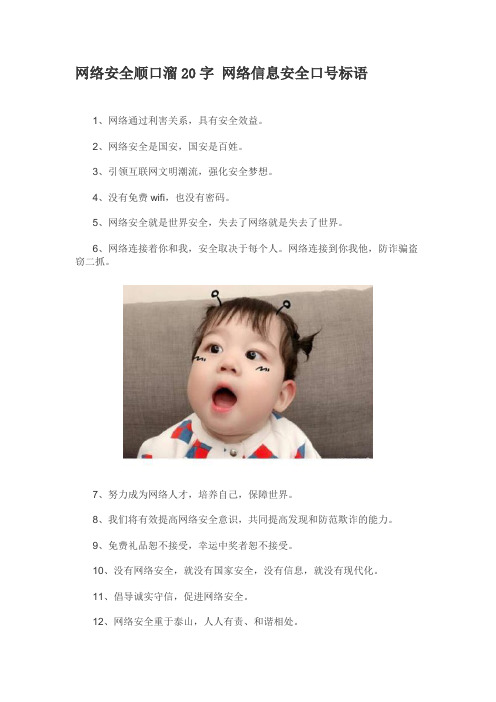 网络安全顺口溜 20 字 网络信息安全口号标语

1、网络通过利害关系，具有安全效益。

2、网络安全是国安，国安是百姓。

3、引领互联网文明潮流，强化安全梦想。

4、没有免费 wifi，也没有密码。

5、网络安全就是世界安全，失去了网络就是失去了世界。

6、网络连接着你和我，安全取决于每个人。网络连接到你我他，防诈骗盗窃二抓。

7、努力成为网络人才，培养自己，保障世界。

8、我们将有效提高网络安全意识，共同提高发现和防范欺诈的能力。

9、免费礼品恕不接受，幸运中奖者恕不接受。

10、没有网络安全，就没有国家安全，没有信息，就没有现代化。

11、倡导诚实守信，促进网络安全。

12、网络安全重于泰山，人人有责、和谐相处。